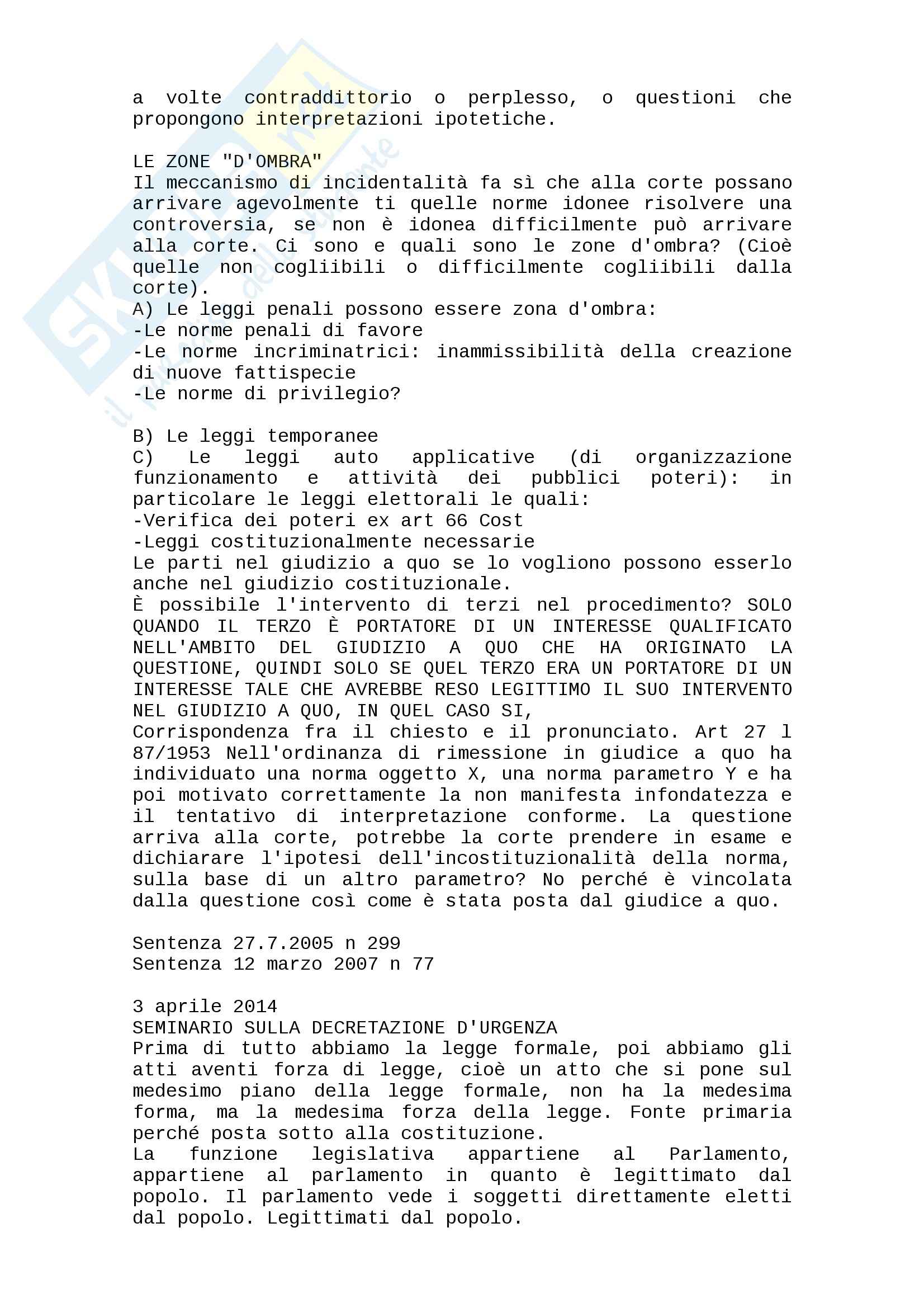 a volte contraddittorio o perplesso, o questioni che propongono interpretazioni ipotetiche.

LE ZONE "D'OMBRA"
Il meccanismo di incidentalità fa sì che alla corte possano arrivare agevolmente ti quelle norme idonee risolvere una controversia, se non è idonea difficilmente può arrivare alla corte. Ci sono e quali sono le zone d'ombra? (Cioè quelle non cogliibili o difficilmente cogliibili dalla corte).
A) Le leggi penali possono essere zona d'ombra:
-Le norme penali di favore
-Le norme incriminatrici: inammissibilità della creazione di nuove fattispecie
-Le norme di privilegio?

B) Le leggi temporanee
C) Le leggi auto applicative (di organizzazione funzionamento e attività dei pubblici poteri): in particolare le leggi elettorali le quali:
-Verifica dei poteri ex art 66 Cost
-Leggi costituzionalmente necessarie
Le parti nel giudizio a quo se lo vogliono possono esserlo anche nel giudizio costituzionale.
È possibile l'intervento di terzi nel procedimento? SOLO QUANDO IL TERZO È PORTATORE DI UN INTERESSE QUALIFICATO NELL'AMBITO DEL GIUDIZIO A QUO CHE HA ORIGINATO LA QUESTIONE, QUINDI SOLO SE QUEL TERZO ERA UN PORTATORE DI UN INTERESSE TALE CHE AVREBBE RESO LEGITTIMO IL SUO INTERVENTO NEL GIUDIZIO A QUO, IN QUEL CASO SI,
Corrispondenza fra il chiesto e il pronunciato. Art 27 l 87/1953 Nell'ordinanza di rimessione in giudice a quo ha individuato una norma oggetto X, una norma parametro Y e ha poi motivato correttamente la non manifesta infondatezza e il tentativo di interpretazione conforme. La questione arriva alla corte, potrebbe la corte prendere in esame e dichiarare l'ipotesi dell'incostituzionalità della norma, sulla base di un altro parametro? No perché è vincolata dalla questione così come è stata posta dal giudice a quo.

Sentenza 27.7.2005 n 299
Sentenza 12 marzo 2007 n 77

3 aprile 2014
SEMINARIO SULLA DECRETAZIONE D'URGENZA
Prima di tutto abbiamo la legge formale, poi abbiamo gli atti aventi forza di legge, cioè un atto che si pone sul medesimo piano della legge formale, non ha la medesima forma, ma la medesima forza della legge. Fonte primaria perché posta sotto alla costituzione.
La funzione legislativa appartiene al Parlamento, appartiene al parlamento in quanto è legittimato dal popolo. Il parlamento vede i soggetti direttamente eletti dal popolo. Legittimati dal popolo.